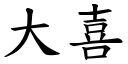 大喜